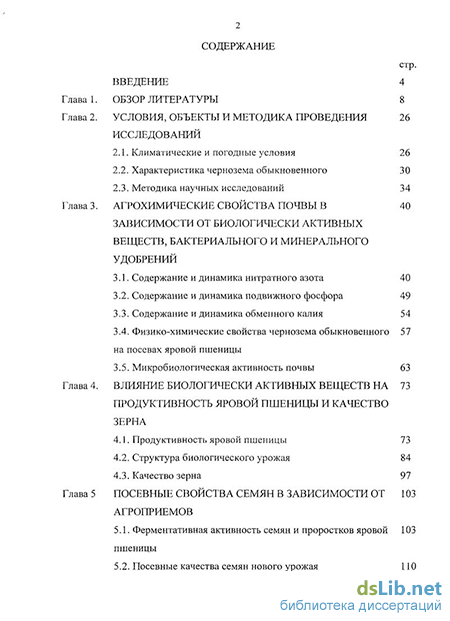 2

СОДЕРЖАНИЕ

| | | стр. |
|---|---|---|
| | ВВЕДЕНИЕ | 4 |
| Глава 1. | ОБЗОР ЛИТЕРАТУРЫ | 8 |
| Глава 2. | УСЛОВИЯ, ОБЪЕКТЫ И МЕТОДИКА ПРОВЕДЕНИЯ ИССЛЕДОВАНИЙ | 26 |
| | 2.1. Климатические и погодные условия | 26 |
| | 2.2. Характеристика чернозема обыкновенного | 30 |
| | 2.3. Методика научных исследований | 34 |
| Глава 3. | АГРОХИМИЧЕСКИЕ СВОЙСТВА ПОЧВЫ В ЗАВИСИМОСТИ ОТ БИОЛОГИЧЕСКИ АКТИВНЫХ ВЕЩЕСТВ, БАКТЕРИАЛЬНОГО И МИНЕРАЛЬНОГО УДОБРЕНИЙ | 40 |
| | 3.1. Содержание и динамика нитратного азота | 40 |
| | 3.2. Содержание и динамика подвижного фосфора | 49 |
| | 3.3. Содержание и динамика обменного калия | 54 |
| | 3.4. Физико-химические свойства чернозема обыкновенного на посевах яровой пшеницы | 57 |
| | 3.5. Микробиологическая активность почвы | 63 |
| Глава 4. | ВЛИЯНИЕ БИОЛОГИЧЕСКИ АКТИВНЫХ ВЕЩЕСТВ НА ПРОДУКТИВНОСТЬ ЯРОВОЙ ПШЕНИЦЫ И КАЧЕСТВО ЗЕРНА | 73 |
| | 4.1. Продуктивность яровой пшеницы | 73 |
| | 4.2. Структура биологического урожая | 84 |
| | 4.3. Качество зерна | 97 |
| Глава 5 | ПОСЕВНЫЕ СВОЙСТВА СЕМЯН В ЗАВИСИМОСТИ ОТ АГРОПРИЕМОВ | 103 |
| | 5.1. Ферментативная активность семян и проростков яровой пшеницы | 103 |
| | 5.2. Посевные качества семян нового урожая | 110 |

dsLib.net
библиотека диссертаций